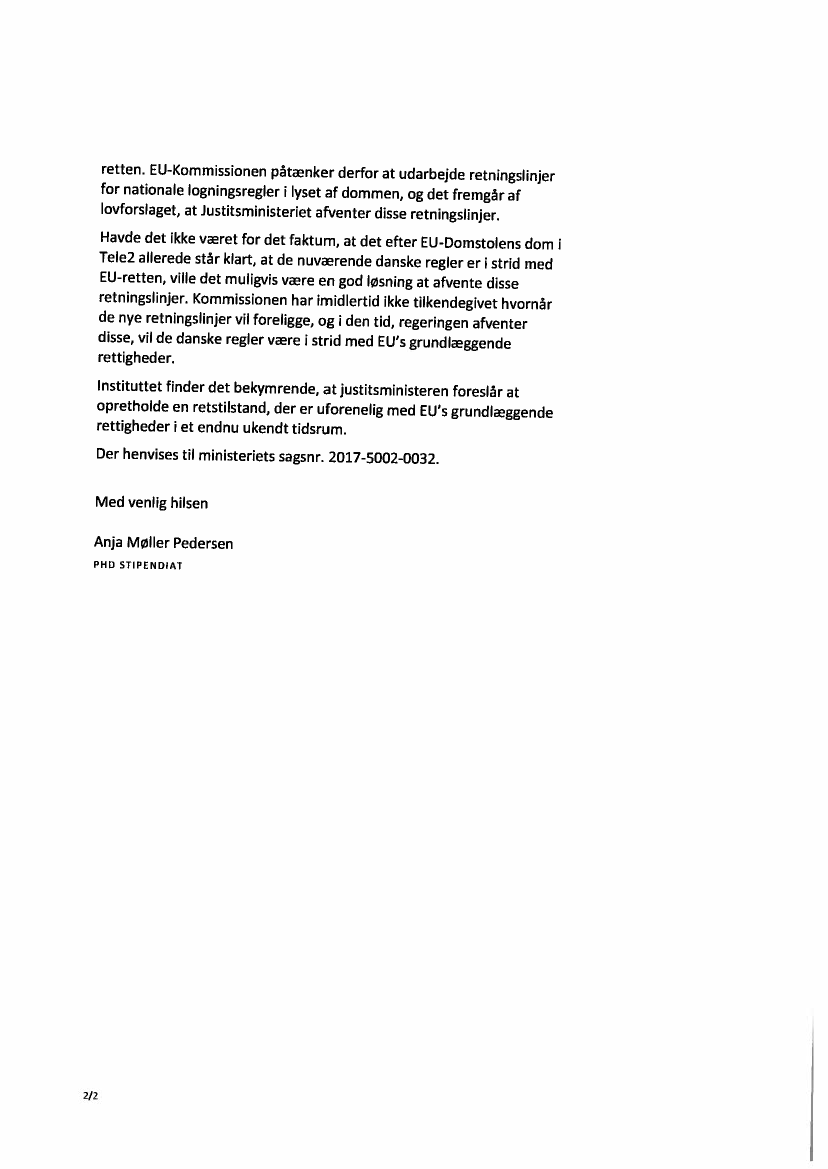 retten. EU-Kommissionen påtænker derfor at udarbejde retningslinjer for nationale logningsregler i lyset af dommen, og det fremgår af lovforslaget, at Justitsministeriet afventer disse retningslinjer.

Havde det ikke været for det faktum, at det efter EU-Domstolens dom i Tele2 allerede står klart, at de nuværende danske regler er i strid med EU-retten, ville det muligvis være en god løsning at afvente disse retningslinjer. Kommissionen har imidlertid ikke tilkendegivet hvornår de nye retningslinjer vil foreligge, og i den tid, regeringen afventer disse, vil de danske regler være i strid med EU's grundlæggende rettigheder.

Instituttet finder det bekymrende, at justitsministeren foreslår at opretholde en retstilstand, der er uforenelig med EU's grundlæggende rettigheder i et endnu ukendt tidsrum.

Der henvises til ministeriets sagsnr. 2017-5002-0032.

Med venlig hilsen

Anja Møller Pedersen
PHD STIPENDIAT

2/2